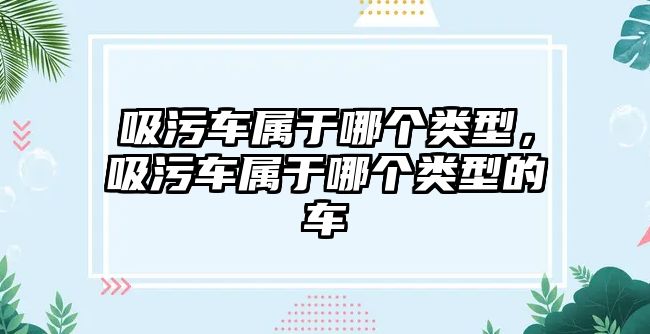 吸污车属于哪个类型，吸污车属于哪个类型的车